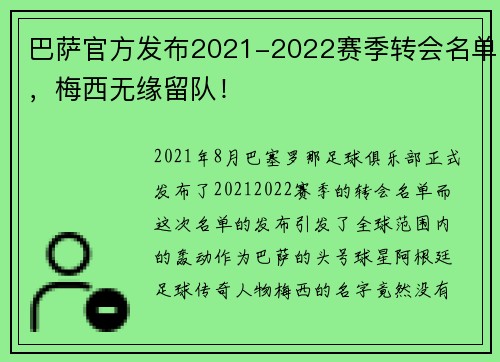 巴萨官方发布2021-2022赛季转会名单，梅西无缘留队！

2021年8月巴塞罗那足球俱乐部正式发布了20212022赛季的转会名单而这次名单的发布引发了全球范围内的轰动作为巴萨的头号球星阿根廷足球传奇人物梅西的名字竟然没有